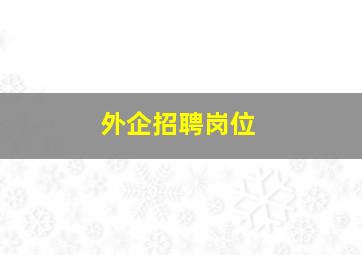 外企招聘岗位